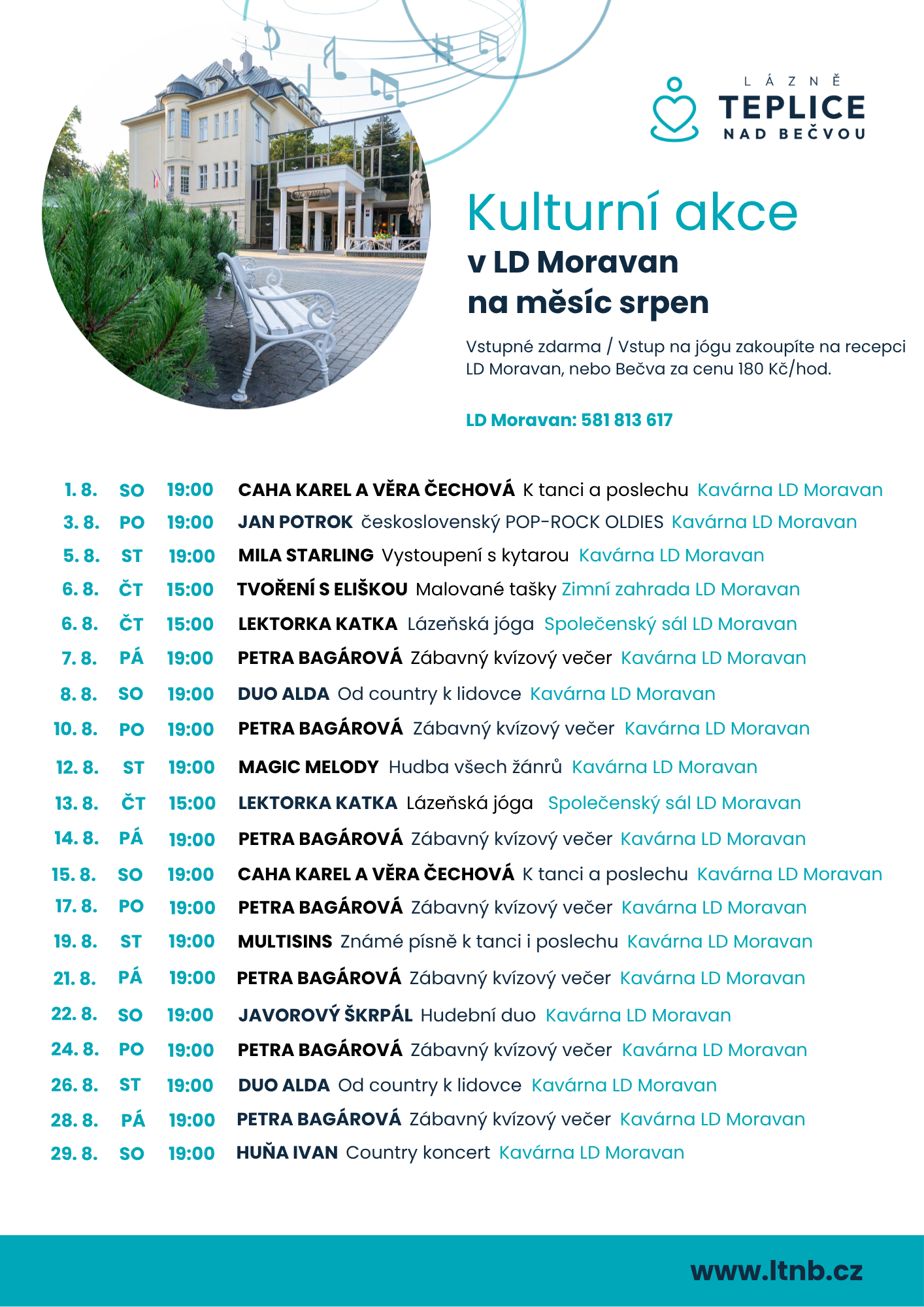 LÁZNĚ
TEPLICE
NAD BEČVOU

Kulturní akce
v LD Moravan
na měsíc srpen

Vstupné zdarma / Vstup na jógu zakoupíte na recepci LD Moravan, nebo Bečva za cenu 180 Kč/hod.

LD Moravan: 581 813 617

1. 8. SO 19:00 CAHA KAREL A VĚRA ČECHOVÁ K tanci a poslechu Kavárna LD Moravan
3. 8. PO 19:00 JAN POTROK československý POP-ROCK OLDIES Kavárna LD Moravan
5. 8. ST 19:00 MILA STARLING Vystoupení s kytarou Kavárna LD Moravan
6. 8. ČT 15:00 TVOŘENÍ S ELIŠKOU Malované tašky Zimní zahrada LD Moravan
6. 8. ČT 15:00 LEKTORKA KATKA Lázeňská jóga Společenský sál LD Moravan
7. 8. PÁ 19:00 PETRA BAGÁROVÁ Zábavný kvízový večer Kavárna LD Moravan
8. 8. SO 19:00 DUO ALDA Od country k lidovce Kavárna LD Moravan
10. 8. PO 19:00 PETRA BAGÁROVÁ Zábavný kvízový večer Kavárna LD Moravan
12. 8. ST 19:00 MAGIC MELODY Hudba všech žánrů Kavárna LD Moravan
13. 8. ČT 15:00 LEKTORKA KATKA Lázeňská jóga Společenský sál LD Moravan
14. 8. PÁ 19:00 PETRA BAGÁROVÁ Zábavný kvízový večer Kavárna LD Moravan
15. 8. SO 19:00 CAHA KAREL A VĚRA ČECHOVÁ K tanci a poslechu Kavárna LD Moravan
17. 8. PO 19:00 PETRA BAGÁROVÁ Zábavný kvízový večer Kavárna LD Moravan
19. 8. ST 19:00 MULTISINS Známé písně k tanci i poslechu Kavárna LD Moravan
21. 8. PÁ 19:00 PETRA BAGÁROVÁ Zábavný kvízový večer Kavárna LD Moravan
22. 8. SO 19:00 JAVOROVÝ ŠKRPÁL Hudební duo Kavárna LD Moravan
24. 8. PO 19:00 PETRA BAGÁROVÁ Zábavný kvízový večer Kavárna LD Moravan
26. 8. ST 19:00 DUO ALDA Od country k lidovce Kavárna LD Moravan
28. 8. PÁ 19:00 PETRA BAGÁROVÁ Zábavný kvízový večer Kavárna LD Moravan
29. 8. SO 19:00 HUŇA IVAN Country koncert Kavárna LD Moravan

www.ltnb.cz